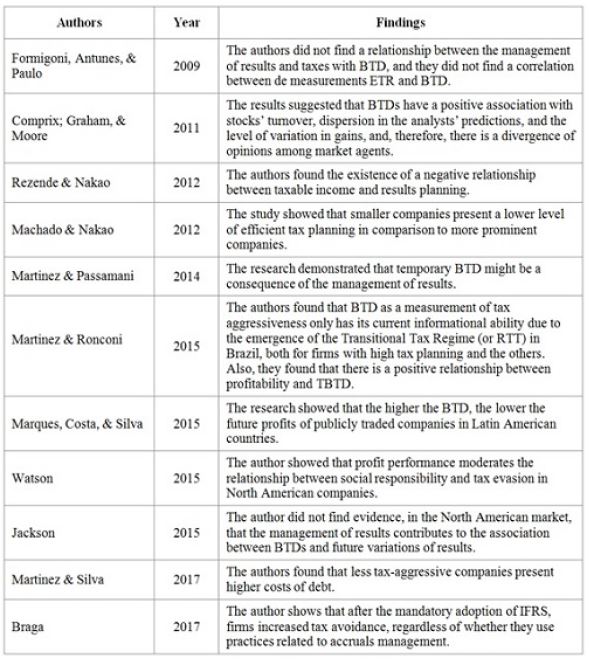 | Authors | Year | Findings |
|---|---|---|
| Formigoni, Antunes, & Paulo | 2009 | The authors did not find a relationship between the management of results and taxes with BTD, and they did not find a correlation between de measurements ETR and BTD. |
| Comprix; Graham, & Moore | 2011 | The results suggested that BTDs have a positive association with stocks' turnover, dispersion in the analysts' predictions, and the level of variation in gains, and, therefore, there is a divergence of opinions among market agents. |
| Rezende & Nakao | 2012 | The authors found the existence of a negative relationship between taxable income and results planning. |
| Machado & Nakao | 2012 | The study showed that smaller companies present a lower level of efficient tax planning in comparison to more prominent companies. |
| Martinez & Passamani | 2014 | The research demonstrated that temporary BTD might be a consequence of the management of results. |
| Martinez & Ronconi | 2015 | The authors found that BTD as a measurement of tax aggressiveness only has its current informational ability due to the emergence of the Transitional Tax Regime (or RTT) in Brazil, both for firms with high tax planning and the others. Also, they found that there is a positive relationship between profitability and TBTD. |
| Marques, Costa, & Silva | 2015 | The research showed that the higher the BTD, the lower the future profits of publicly traded companies in Latin American countries. |
| Watson | 2015 | The author showed that profit performance moderates the relationship between social responsibility and tax evasion in North American companies. |
| Jackson | 2015 | The author did not find evidence, in the North American market, that the management of results contributes to the association between BTDs and future variations of results. |
| Martinez & Silva | 2017 | The authors found that less tax-aggressive companies present higher costs of debt. |
| Braga | 2017 | The author shows that after the mandatory adoption of IFRS, firms increased tax avoidance, regardless of whether they use practices related to accruals management. |